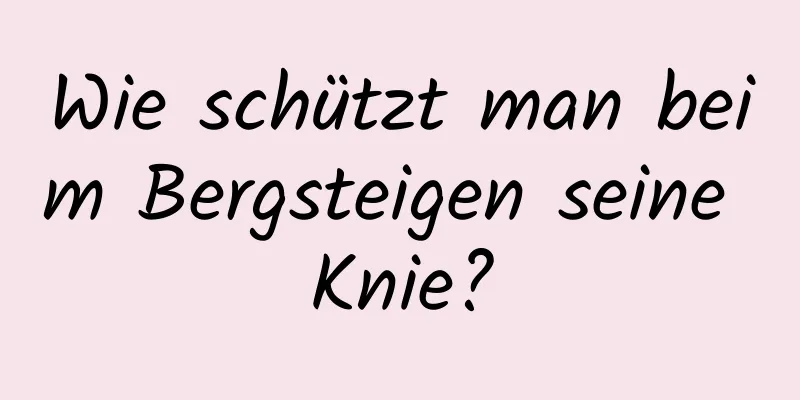 Wie schützt man beim Bergsteigen seine Knie?